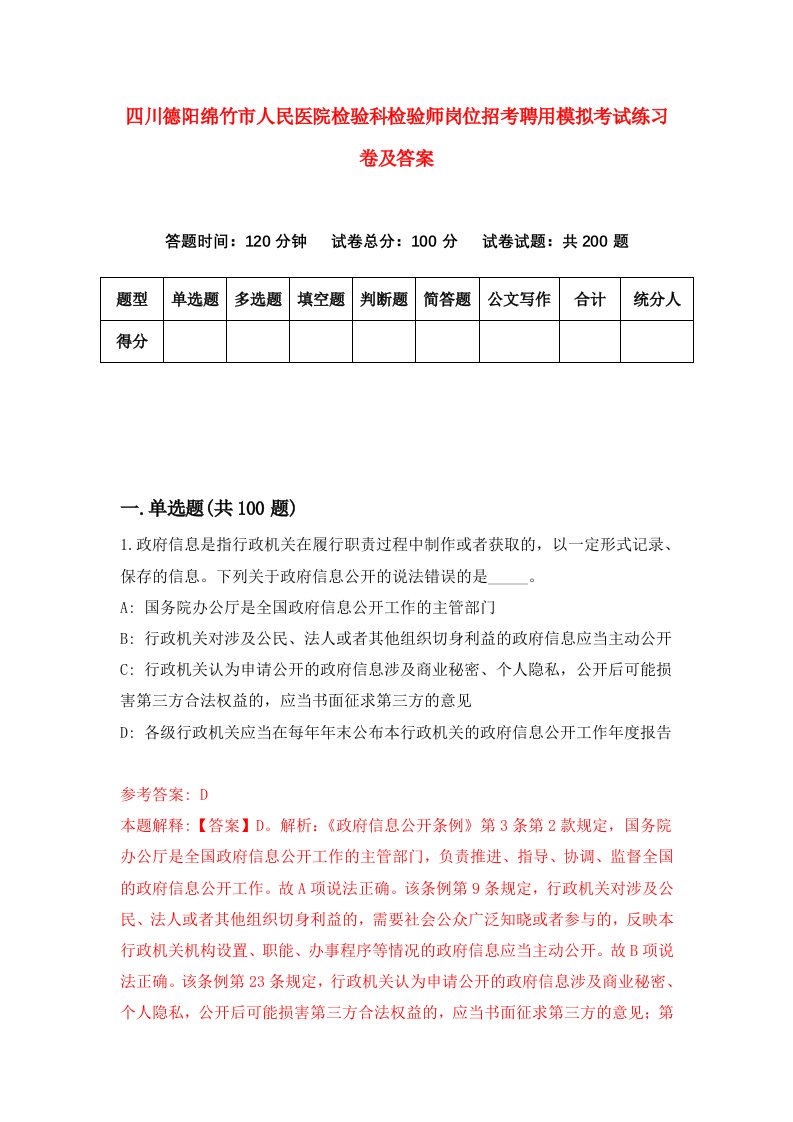 四川德阳绵竹市人民医院检验科检验师岗位招考聘用模拟考试练习卷及答案

答题时间：120 分钟　试卷总分：100 分　试卷试题：共 200 题

| 题型 | 单选题 | 多选题 | 填空题 | 判断题 | 简答题 | 公文写作 | 合计 | 统分人 |
|---|---|---|---|---|---|---|---|---|
| 得分 | | | | | | | | |

一.单选题(共 100 题)

1.政府信息是指行政机关在履行职责过程中制作或者获取的，以一定形式记录、保存的信息。下列关于政府信息公开的说法错误的是_____。

A: 国务院办公厅是全国政府信息公开工作的主管部门

B: 行政机关对涉及公民、法人或者其他组织切身利益的政府信息应当主动公开

C: 行政机关认为申请公开的政府信息涉及商业秘密、个人隐私，公开后可能损害第三方合法权益的，应当书面征求第三方的意见

D: 各级行政机关应当在每年年末公布本行政机关的政府信息公开工作年度报告

参考答案: D

本题解释:【答案】D。解析:《政府信息公开条例》第 3 条第 2 款规定，国务院办公厅是全国政府信息公开工作的主管部门，负责推进、指导、协调、监督全国的政府信息公开工作。故 A 项说法正确。该条例第 9 条规定，行政机关对涉及公民、法人或者其他组织切身利益的，需要社会公众广泛知晓或者参与的，反映本行政机关机构设置、职能、办事程序等情况的政府信息应当主动公开。故 B 项说法正确。该条例第 23 条规定，行政机关认为申请公开的政府信息涉及商业秘密、个人隐私，公开后可能损害第三方合法权益的，应当书面征求第三方的意见；第